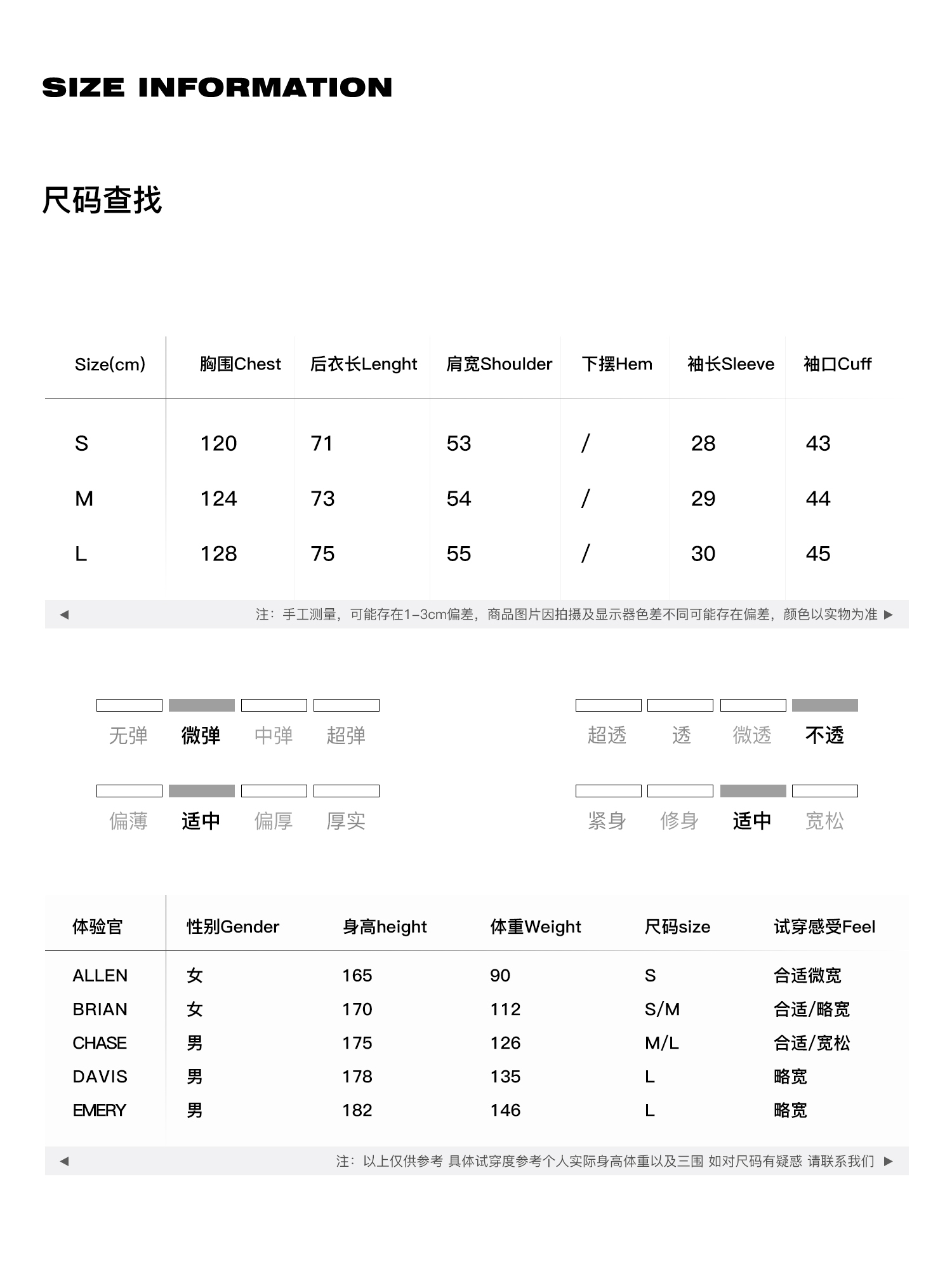 SIZE INFORMATION

尺码查找

| Size(cm) | 胸围Chest | 后衣长Lenght | 肩宽Shoulder | 下摆Hem | 袖长Sleeve | 袖口Cuff |
|---|---|---|---|---|---|---|
| S | 120 | 71 | 53 | / | 28 | 43 |
| M | 124 | 73 | 54 | / | 29 | 44 |
| L | 128 | 75 | 55 | / | 30 | 45 |

◀ 注：手工测量，可能存在1-3cm偏差，商品图片因拍摄及显示器色差不同可能存在偏差，颜色以实物为准 ▶

无弹 微弹 中弹 超弹

超透 透 微透 不透

偏薄 适中 偏厚 厚实

紧身 修身 适中 宽松

| 体验官 | 性别Gender | 身高height | 体重Weight | 尺码size | 试穿感受Feel |
|---|---|---|---|---|---|
| ALLEN | 女 | 165 | 90 | S | 合适微宽 |
| BRIAN | 女 | 170 | 112 | S/M | 合适/略宽 |
| CHASE | 男 | 175 | 126 | M/L | 合适/宽松 |
| DAVIS | 男 | 178 | 135 | L | 略宽 |
| EMERY | 男 | 182 | 146 | L | 略宽 |

◀ 注：以上仅供参考 具体试穿度参考个人实际身高体重以及三围 如对尺码有疑惑 请联系我们 ▶